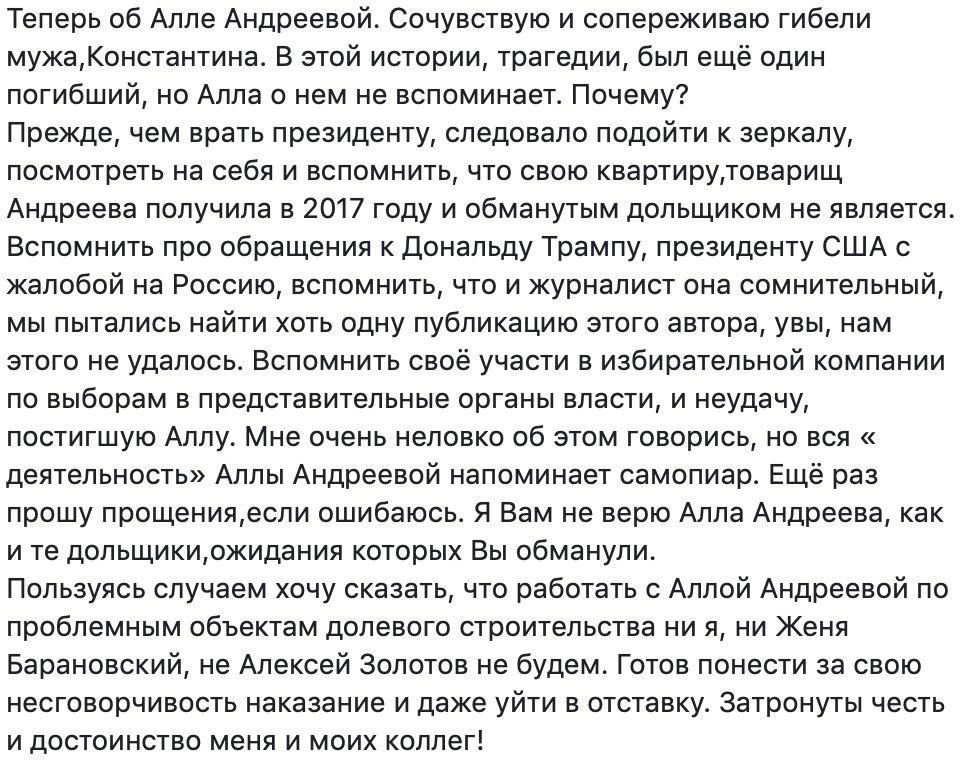 Теперь об Алле Андреевой. Сочувствую и сопереживаю гибели мужа,Константина. В этой истории, трагедии, был ещё один погибший, но Алла о нем не вспоминает. Почему?
Прежде, чем врать президенту, следовало подойти к зеркалу, посмотреть на себя и вспомнить, что свою квартиру,товарищ Андреева получила в 2017 году и обманутым дольщиком не является. Вспомнить про обращения к Дональду Трампу, президенту США с жалобой на Россию, вспомнить, что и журналист она сомнительный, мы пытались найти хоть одну публикацию этого автора, увы, нам этого не удалось. Вспомнить своё участи в избирательной компании по выборам в представительные органы власти, и неудачу, постигшую Аллу. Мне очень неловко об этом говорись, но вся « деятельность» Аллы Андреевой напоминает самопиар. Ещё раз прошу прощения,если ошибаюсь. Я Вам не верю Алла Андреева, как и те дольщики,ожидания которых Вы обманули.
Пользуясь случаем хочу сказать, что работать с Аллой Андреевой по проблемным объектам долевого строительства ни я, ни Женя Барановский, не Алексей Золотов не будем. Готов понести за свою несговорчивость наказание и даже уйти в отставку. Затронуты честь и достоинство меня и моих коллег!